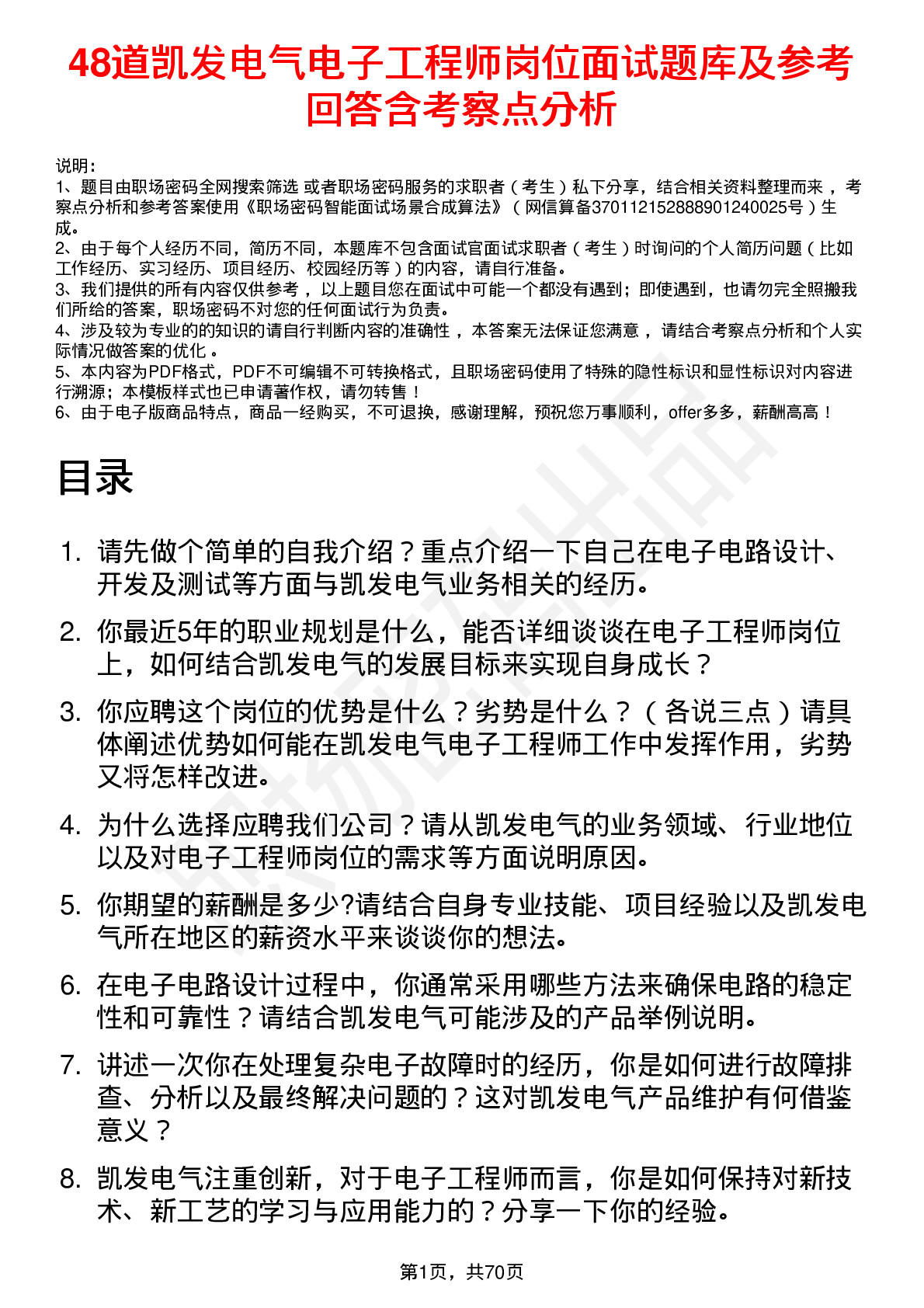 48道凯发电气电子工程师岗位面试题库及参考回答含考察点分析

说明：
1、题目由职场密码全网搜索筛选 或者职场密码服务的求职者（考生）私下分享，结合相关资料整理而来，考察点分析和参考答案使用《职场密码智能面试场景合成算法》（网信算备370112152888901240025号）生成。
2、由于每个人经历不同，简历不同，本题库不包含面试官面试求职者（考生）时询问的个人简历问题（比如工作经历、实习经历、项目经历、校园经历等）的内容，请自行准备。
3、我们提供的所有内容仅供参考，以上题目您在面试中可能一个都没有遇到；即使遇到，也请勿完全照搬我们所给的答案，职场密码不对您的任何面试行为负责。
4、涉及较为专业的的知识的请自行判断内容的准确性，本答案无法保证您满意，请结合考察点分析和个人实际情况做答案的优化。
5、本内容为PDF格式，PDF不可编辑不可转换格式，且职场密码使用了特殊的隐性标识和显性标识对内容进行溯源；本模板样式也已申请著作权，请勿转售！
6、由于电子版商品特点，商品一经购买，不可退换，感谢理解，预祝您万事顺利，offer多多，薪酬高高！

目录

1. 请先做个简单的自我介绍？重点介绍一下自己在电子电路设计、开发及测试等方面与凯发电气业务相关的经历。
2. 你最近5年的职业规划是什么，能否详细谈谈在电子工程师岗位上，如何结合凯发电气的发展目标来实现自身成长？
3. 你应聘这个岗位的优势是什么？劣势是什么？（各说三点）请具体阐述优势如何能在凯发电气电子工程师工作中发挥作用，劣势又将怎样改进。
4. 为什么选择应聘我们公司？请从凯发电气的业务领域、行业地位以及对电子工程师岗位的需求等方面说明原因。
5. 你期望的薪酬是多少?请结合自身专业技能、项目经验以及凯发电气所在地区的薪资水平来谈谈你的想法。
6. 在电子电路设计过程中，你通常采用哪些方法来确保电路的稳定性和可靠性？请结合凯发电气可能涉及的产品举例说明。
7. 讲述一次你在处理复杂电子故障时的经历，你是如何进行故障排查、分析以及最终解决问题的？这对凯发电气产品维护有何借鉴意义？
8. 凯发电气注重创新，对于电子工程师而言，你是如何保持对新技术、新工艺的学习与应用能力的？分享一下你的经验。

第1页，共70页